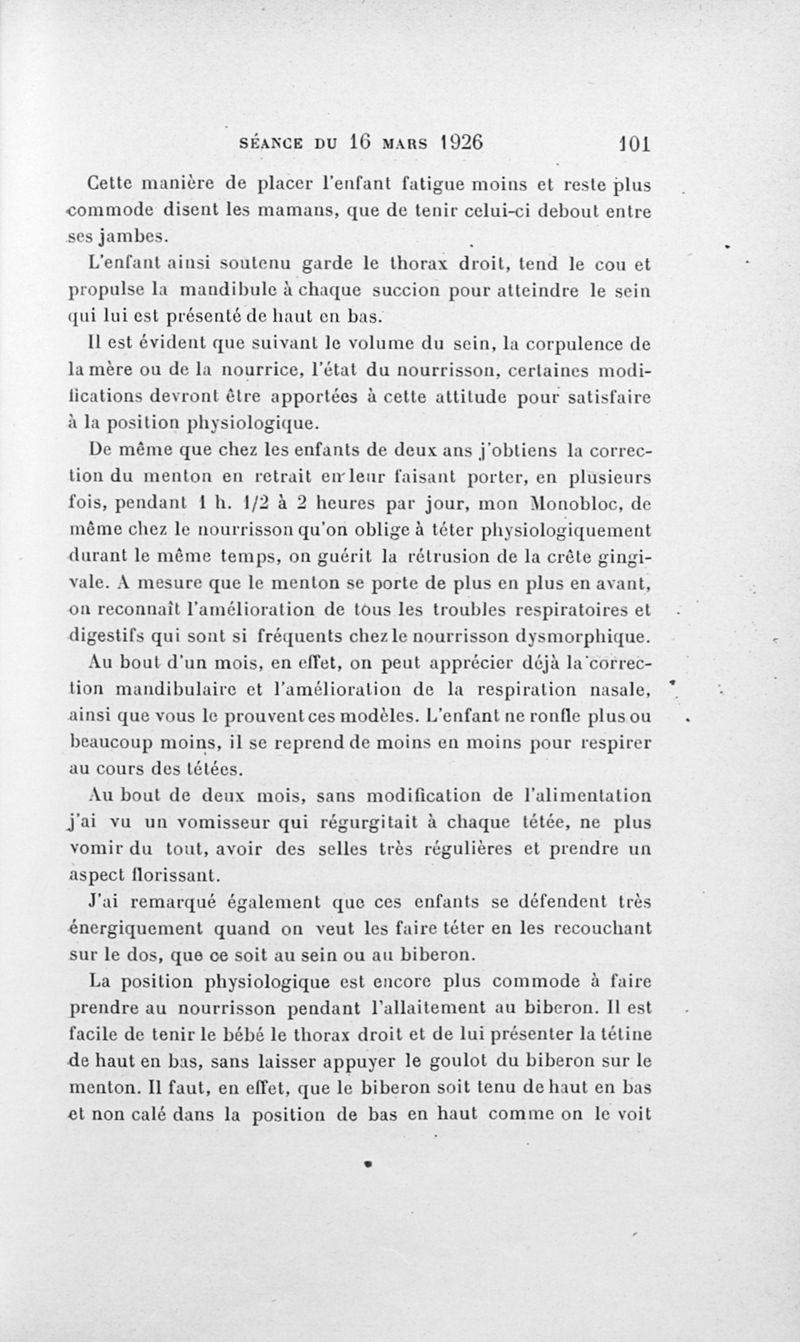 SÉANCE DU 16 MARS 1926 101

Cette manière de placer l'enfant fatigue moins et reste plus commode disent les mamans, que de tenir celui-ci debout entre ses jambes.

L'enfant ainsi soutenu garde le thorax droit, tend le cou et propulse la mandibule à chaque succion pour atteindre le sein qui lui est présenté de haut en bas.

Il est évident que suivant le volume du sein, la corpulence de la mère ou de la nourrice, l'état du nourrisson, certaines modifications devront être apportées à cette attitude pour satisfaire à la position physiologique.

De même que chez les enfants de deux ans j'obtiens la correction du menton en retrait en leur faisant porter, en plusieurs fois, pendant 1 h. 1/2 à 2 heures par jour, mon Monobloc, de même chez le nourrisson qu'on oblige à téter physiologiquement durant le même temps, on guérit la rétrusion de la crête gingivale. A mesure que le menton se porte de plus en plus en avant, on reconnaît l'amélioration de tous les troubles respiratoires et digestifs qui sont si fréquents chez le nourrisson dysmorphique.

Au bout d'un mois, en effet, on peut apprécier déjà la correction mandibulaire et l'amélioration de la respiration nasale, ainsi que vous le prouvent ces modèles. L'enfant ne ronfle plus ou beaucoup moins, il se reprend de moins en moins pour respirer au cours des tétées.

Au bout de deux mois, sans modification de l'alimentation j'ai vu un vomisseur qui régurgitait à chaque tétée, ne plus vomir du tout, avoir des selles très régulières et prendre un aspect florissant.

J'ai remarqué également que ces enfants se défendent très énergiquement quand on veut les faire téter en les recouchant sur le dos, que ce soit au sein ou au biberon.

La position physiologique est encore plus commode à faire prendre au nourrisson pendant l'allaitement au biberon. Il est facile de tenir le bébé le thorax droit et de lui présenter la tétine de haut en bas, sans laisser appuyer le goulot du biberon sur le menton. Il faut, en effet, que le biberon soit tenu de haut en bas et non calé dans la position de bas en haut comme on le voit